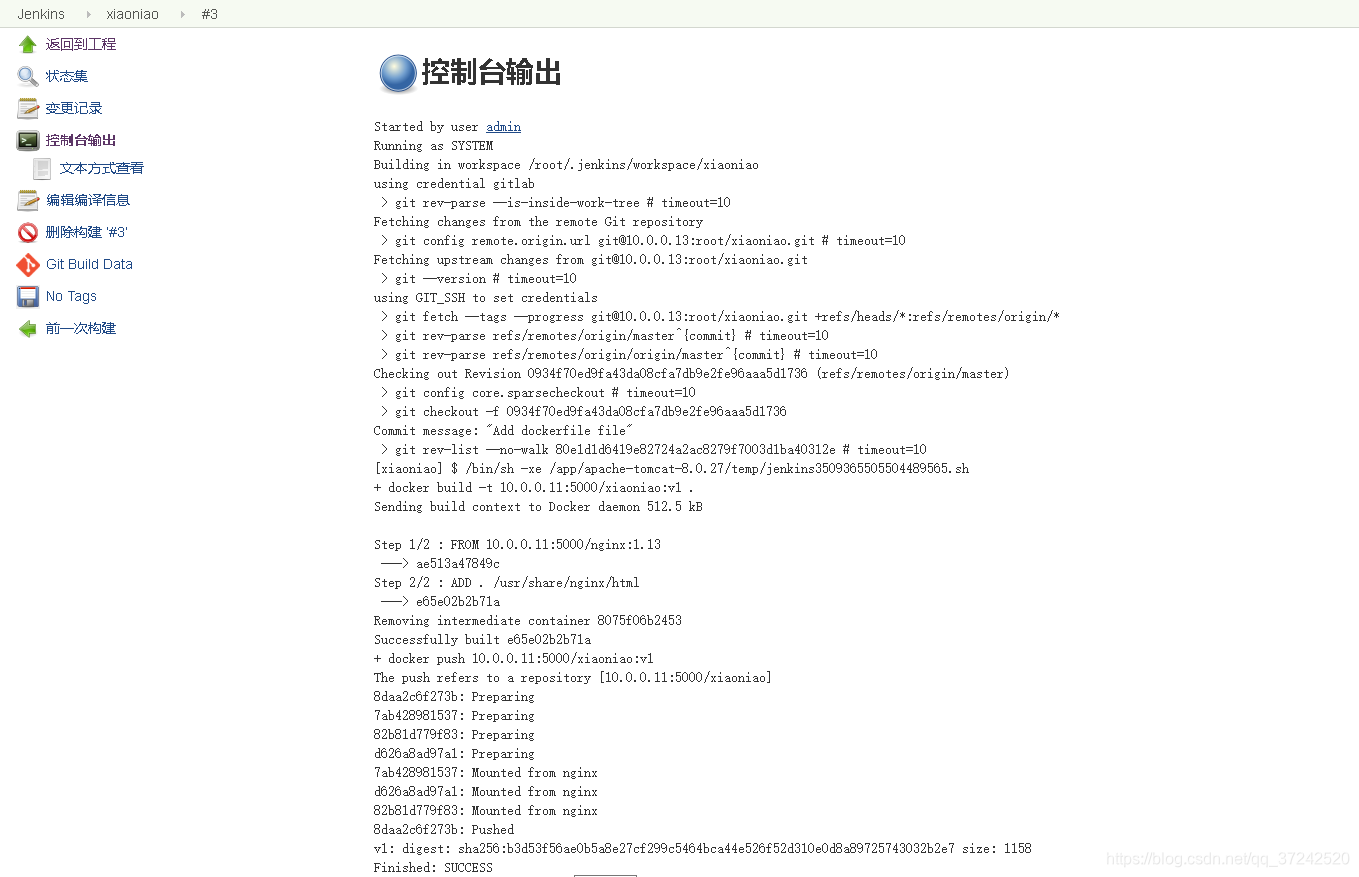 Jenkins › xiaoniao › #3

返回到工程
状态集
变更记录
控制台输出
文本方式查看
编辑编译信息
删除构建 '#3'
Git Build Data
No Tags
前一次构建

控制台输出

Started by user admin
Running as SYSTEM
Building in workspace /root/.jenkins/workspace/xiaoniao
using credential gitlab
> git rev-parse --is-inside-work-tree # timeout=10
Fetching changes from the remote Git repository
> git config remote.origin.url git@10.0.0.13:root/xiaoniao.git # timeout=10
Fetching upstream changes from git@10.0.0.13:root/xiaoniao.git
> git --version # timeout=10
using GIT_SSH to set credentials
> git fetch --tags --progress git@10.0.0.13:root/xiaoniao.git +refs/heads/*:refs/remotes/origin/*
> git rev-parse refs/remotes/origin/master^{commit} # timeout=10
> git rev-parse refs/remotes/origin/origin/master^{commit} # timeout=10
Checking out Revision 0934f70ed9fa43da08cfa7db9e2fe96aaa5d1736 (refs/remotes/origin/master)
> git config core.sparsecheckout # timeout=10
> git checkout -f 0934f70ed9fa43da08cfa7db9e2fe96aaa5d1736
Commit message: "Add dockerfile file"
> git rev-list --no-walk 80e1d1d6419e82724a2ac8279f7003d1ba40312e # timeout=10
[xiaoniao] $ /bin/sh -xe /app/apache-tomcat-8.0.27/temp/jenkins3509365505504489565.sh
+ docker build -t 10.0.0.11:5000/xiaoniao:v1 .
Sending build context to Docker daemon 512.5 kB

Step 1/2 : FROM 10.0.0.11:5000/nginx:1.13
---> ae513a47849c
Step 2/2 : ADD . /usr/share/nginx/html
---> e65e02b2b71a
Removing intermediate container 8075f06b2453
Successfully built e65e02b2b71a
+ docker push 10.0.0.11:5000/xiaoniao:v1
The push refers to a repository [10.0.0.11:5000/xiaoniao]
8daa2c6f273b: Preparing
7ab428981537: Preparing
82b81d779f83: Preparing
d626a8ad97a1: Preparing
7ab428981537: Mounted from nginx
d626a8ad97a1: Mounted from nginx
82b81d779f83: Mounted from nginx
8daa2c6f273b: Pushed
v1: digest: sha256:b3d53f56ae0b5a8e27cf299c5464bca44e526f52d310e0d8a89725743032b2e7 size: 1158
Finished: SUCCESS

https://blog.csdn.net/qq_37242520